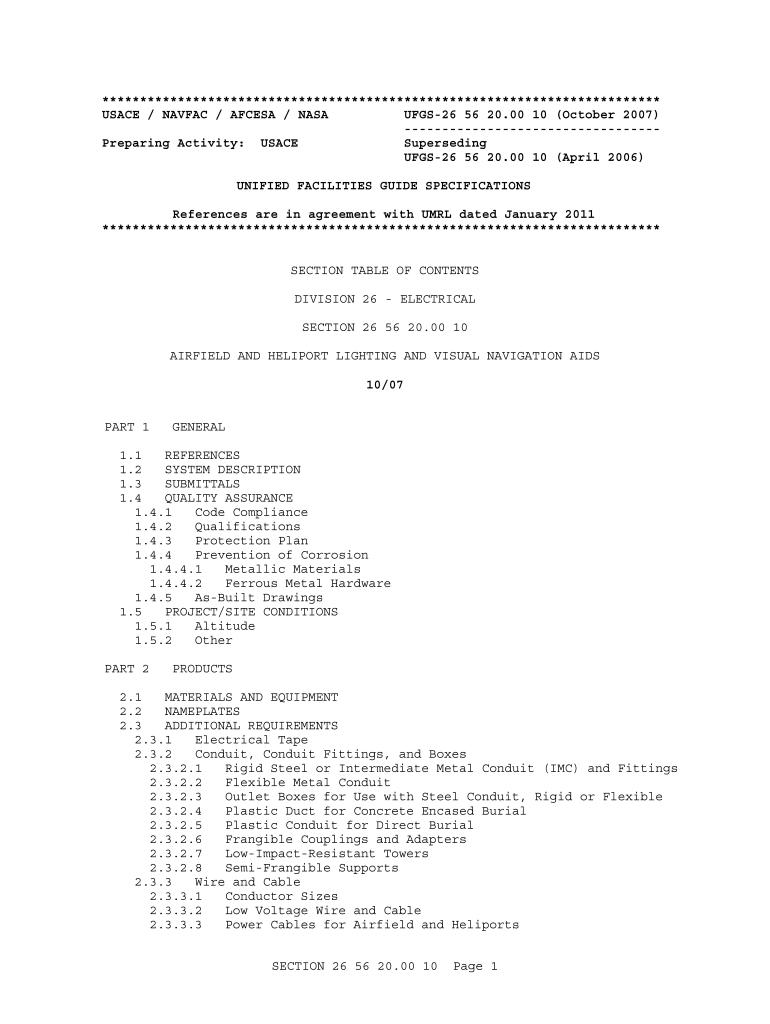 **************************************************************************
USACE / NAVFAC / AFCESA / NASA          UFGS-26 56 20.00 10 (October 2007)
                                        ----------------------------------
Preparing Activity:  USACE              Superseding
                                        UFGS-26 56 20.00 10 (April 2006)

UNIFIED FACILITIES GUIDE SPECIFICATIONS

References are in agreement with UMRL dated January 2011
**************************************************************************

SECTION TABLE OF CONTENTS

DIVISION 26 - ELECTRICAL

SECTION 26 56 20.00 10

AIRFIELD AND HELIPORT LIGHTING AND VISUAL NAVIGATION AIDS

10/07

PART 1   GENERAL

1.1   REFERENCES
1.2   SYSTEM DESCRIPTION
1.3   SUBMITTALS
1.4   QUALITY ASSURANCE
1.4.1   Code Compliance
1.4.2   Qualifications
1.4.3   Protection Plan
1.4.4   Prevention of Corrosion
1.4.4.1   Metallic Materials
1.4.4.2   Ferrous Metal Hardware
1.4.5   As-Built Drawings
1.5   PROJECT/SITE CONDITIONS
1.5.1   Altitude
1.5.2   Other

PART 2   PRODUCTS

2.1   MATERIALS AND EQUIPMENT
2.2   NAMEPLATES
2.3   ADDITIONAL REQUIREMENTS
2.3.1   Electrical Tape
2.3.2   Conduit, Conduit Fittings, and Boxes
2.3.2.1   Rigid Steel or Intermediate Metal Conduit (IMC) and Fittings
2.3.2.2   Flexible Metal Conduit
2.3.2.3   Outlet Boxes for Use with Steel Conduit, Rigid or Flexible
2.3.2.4   Plastic Duct for Concrete Encased Burial
2.3.2.5   Plastic Conduit for Direct Burial
2.3.2.6   Frangible Couplings and Adapters
2.3.2.7   Low-Impact-Resistant Towers
2.3.2.8   Semi-Frangible Supports
2.3.3   Wire and Cable
2.3.3.1   Conductor Sizes
2.3.3.2   Low Voltage Wire and Cable
2.3.3.3   Power Cables for Airfield and Heliports

SECTION 26 56 20.00 10   Page 1